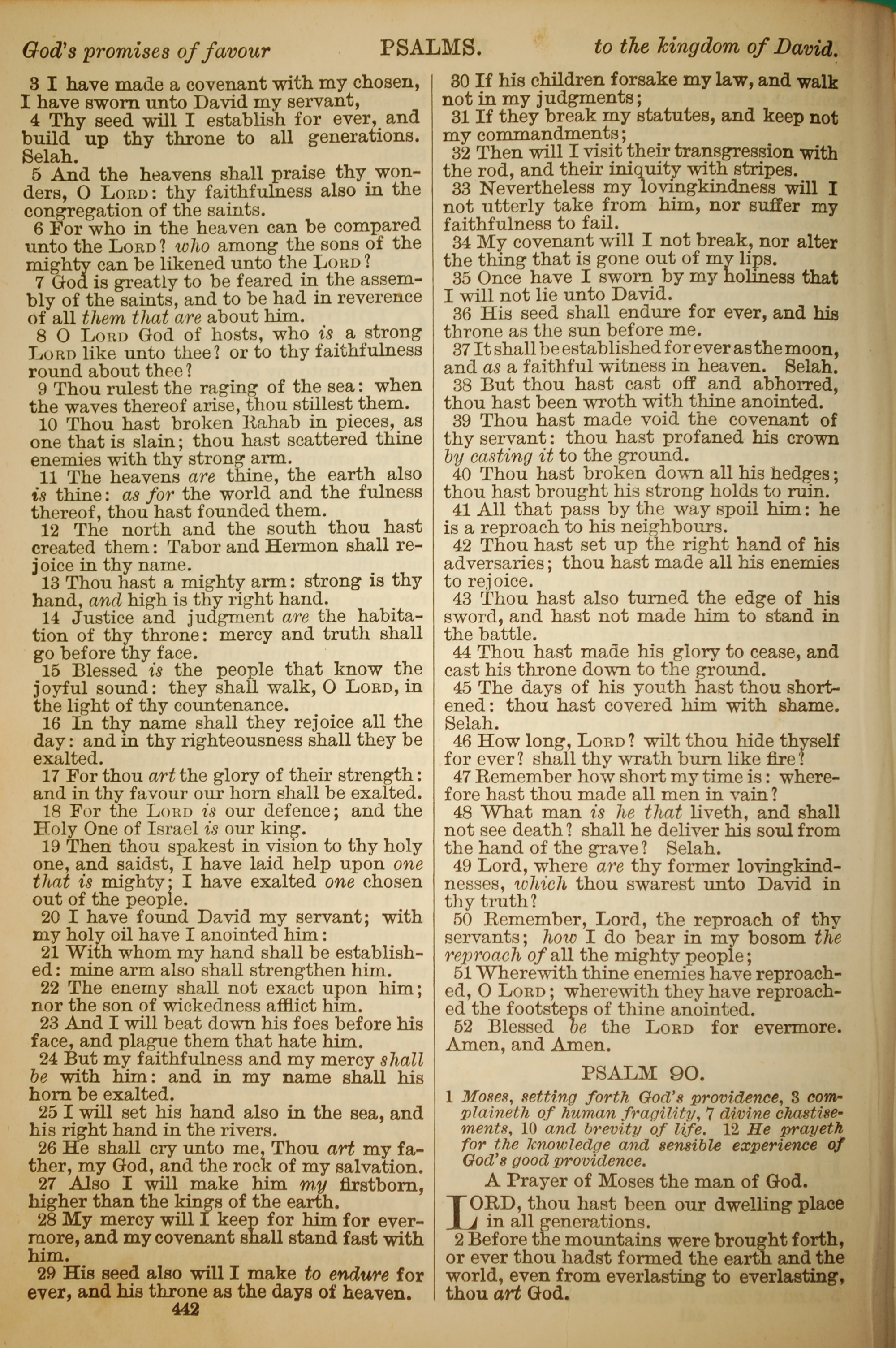 God's promises of favour PSALMS. to the kingdom of David.

3 I have made a covenant with my chosen, I have sworn unto David my servant,

4 Thy seed will I establish for ever, and build up thy throne to all generations. Selah.

5 And the heavens shall praise thy wonders, O LORD: thy faithfulness also in the congregation of the saints.

6 For who in the heaven can be compared unto the LORD? who among the sons of the mighty can be likened unto the LORD?

7 God is greatly to be feared in the assembly of the saints, and to be had in reverence of all them that are about him.

8 O LORD God of hosts, who is a strong LORD like unto thee? or to thy faithfulness round about thee?

9 Thou rulest the raging of the sea: when the waves thereof arise, thou stillest them.

10 Thou hast broken Rahab in pieces, as one that is slain; thou hast scattered thine enemies with thy strong arm.

11 The heavens are thine, the earth also is thine: as for the world and the fulness thereof, thou hast founded them.

12 The north and the south thou hast created them: Tabor and Hermon shall rejoice in thy name.

13 Thou hast a mighty arm: strong is thy hand, and high is thy right hand.

14 Justice and judgment are the habitation of thy throne: mercy and truth shall go before thy face.

15 Blessed is the people that know the joyful sound: they shall walk, O LORD, in the light of thy countenance.

16 In thy name shall they rejoice all the day: and in thy righteousness shall they be exalted.

17 For thou art the glory of their strength: and in thy favour our horn shall be exalted.

18 For the LORD is our defence; and the Holy One of Israel is our king.

19 Then thou spakest in vision to thy holy one, and saidst, I have laid help upon one that is mighty; I have exalted one chosen out of the people.

20 I have found David my servant; with my holy oil have I anointed him:

21 With whom my hand shall be established: mine arm also shall strengthen him.

22 The enemy shall not exact upon him; nor the son of wickedness afflict him.

23 And I will beat down his foes before his face, and plague them that hate him.

24 But my faithfulness and my mercy shall be with him: and in my name shall his horn be exalted.

25 I will set his hand also in the sea, and his right hand in the rivers.

26 He shall cry unto me, Thou art my father, my God, and the rock of my salvation.

27 Also I will make him my firstborn, higher than the kings of the earth.

28 My mercy will I keep for him for evermore, and my covenant shall stand fast with him.

29 His seed also will I make to endure for ever, and his throne as the days of heaven.

442

30 If his children forsake my law, and walk not in my judgments;

31 If they break my statutes, and keep not my commandments;

32 Then will I visit their transgression with the rod, and their iniquity with stripes.

33 Nevertheless my lovingkindness will I not utterly take from him, nor suffer my faithfulness to fail.

34 My covenant will I not break, nor alter the thing that is gone out of my lips.

35 Once have I sworn by my holiness that I will not lie unto David.

36 His seed shall endure for ever, and his throne as the sun before me.

37 It shall be established for ever as the moon, and as a faithful witness in heaven. Selah.

38 But thou hast cast off and abhorred, thou hast been wroth with thine anointed.

39 Thou hast made void the covenant of thy servant: thou hast profaned his crown by casting it to the ground.

40 Thou hast broken down all his hedges; thou hast brought his strong holds to ruin.

41 All that pass by the way spoil him: he is a reproach to his neighbours.

42 Thou hast set up the right hand of his adversaries; thou hast made all his enemies to rejoice.

43 Thou hast also turned the edge of his sword, and hast not made him to stand in the battle.

44 Thou hast made his glory to cease, and cast his throne down to the ground.

45 The days of his youth hast thou shortened: thou hast covered him with shame. Selah.

46 How long, LORD? wilt thou hide thyself for ever? shall thy wrath burn like fire?

47 Remember how short my time is: wherefore hast thou made all men in vain?

48 What man is he that liveth, and shall not see death? shall he deliver his soul from the hand of the grave? Selah.

49 Lord, where are thy former lovingkindnesses, which thou swarest unto David in thy truth?

50 Remember, Lord, the reproach of thy servants; how I do bear in my bosom the reproach of all the mighty people;

51 Wherewith thine enemies have reproached, O LORD; wherewith they have reproached the footsteps of thine anointed.

52 Blessed be the LORD for evermore. Amen, and Amen.

PSALM 90.

1 Moses, setting forth God's providence, 3 complaineth of human fragility, 7 divine chastisements, 10 and brevity of life. 12 He prayeth for the knowledge and sensible experience of God's good providence.

A Prayer of Moses the man of God.

LORD, thou hast been our dwelling place in all generations.

2 Before the mountains were brought forth, or ever thou hadst formed the earth and the world, even from everlasting to everlasting, thou art God.